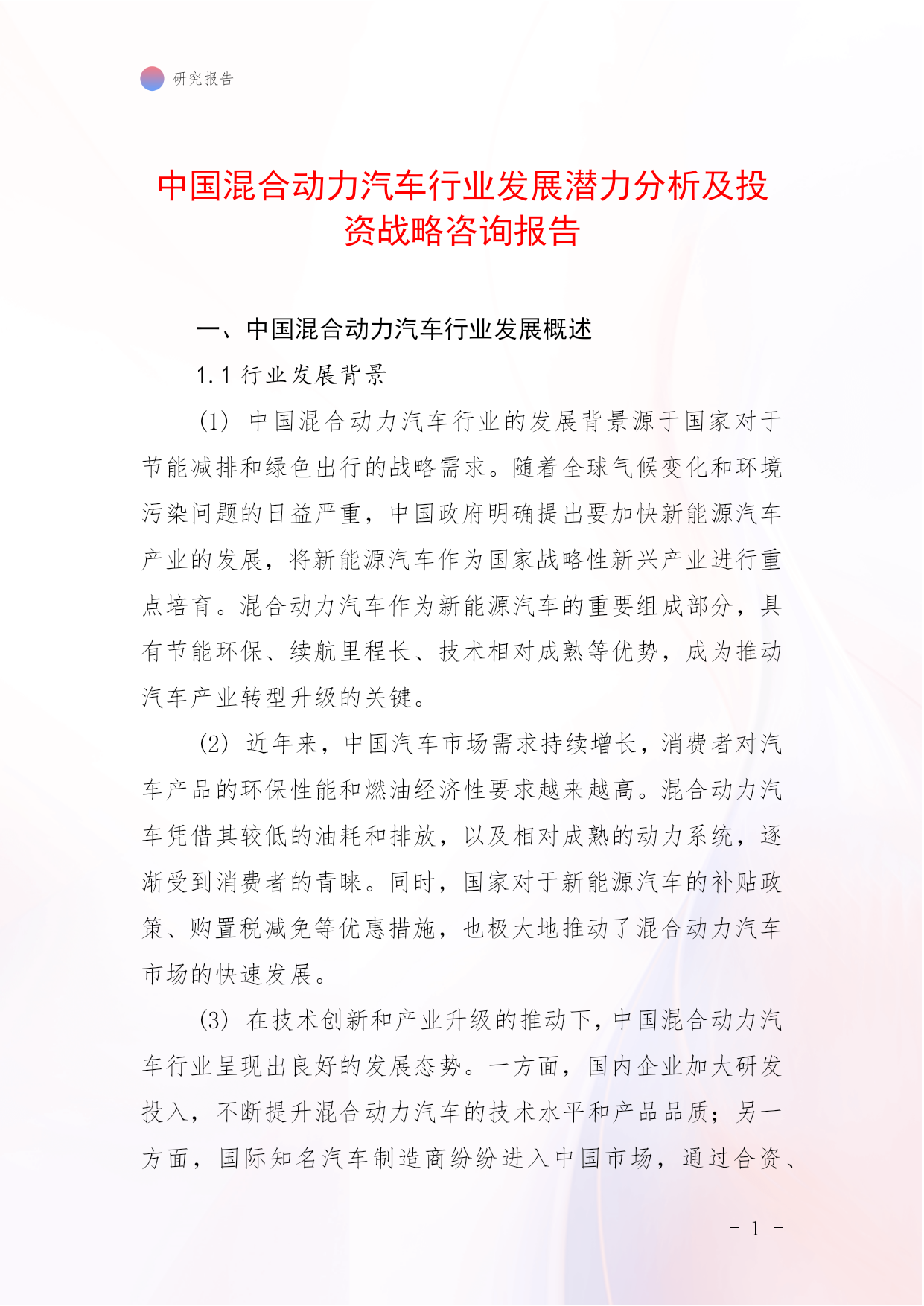 研究报告

中国混合动力汽车行业发展潜力分析及投资战略咨询报告

一、中国混合动力汽车行业发展概述

1.1 行业发展背景

(1) 中国混合动力汽车行业的发展背景源于国家对于节能减排和绿色出行的战略需求。随着全球气候变化和环境污染问题的日益严重，中国政府明确提出要加快新能源汽车产业的发展，将新能源汽车作为国家战略性新兴产业进行重点培育。混合动力汽车作为新能源汽车的重要组成部分，具有节能环保、续航里程长、技术相对成熟等优势，成为推动汽车产业转型升级的关键。

(2) 近年来，中国汽车市场需求持续增长，消费者对汽车产品的环保性能和燃油经济性要求越来越高。混合动力汽车凭借其较低的油耗和排放，以及相对成熟的动力系统，逐渐受到消费者的青睐。同时，国家对于新能源汽车的补贴政策、购置税减免等优惠措施，也极大地推动了混合动力汽车市场的快速发展。

(3) 在技术创新和产业升级的推动下，中国混合动力汽车行业呈现出良好的发展态势。一方面，国内企业加大研发投入，不断提升混合动力汽车的技术水平和产品品质；另一方面，国际知名汽车制造商纷纷进入中国市场，通过合资、

- 1 -